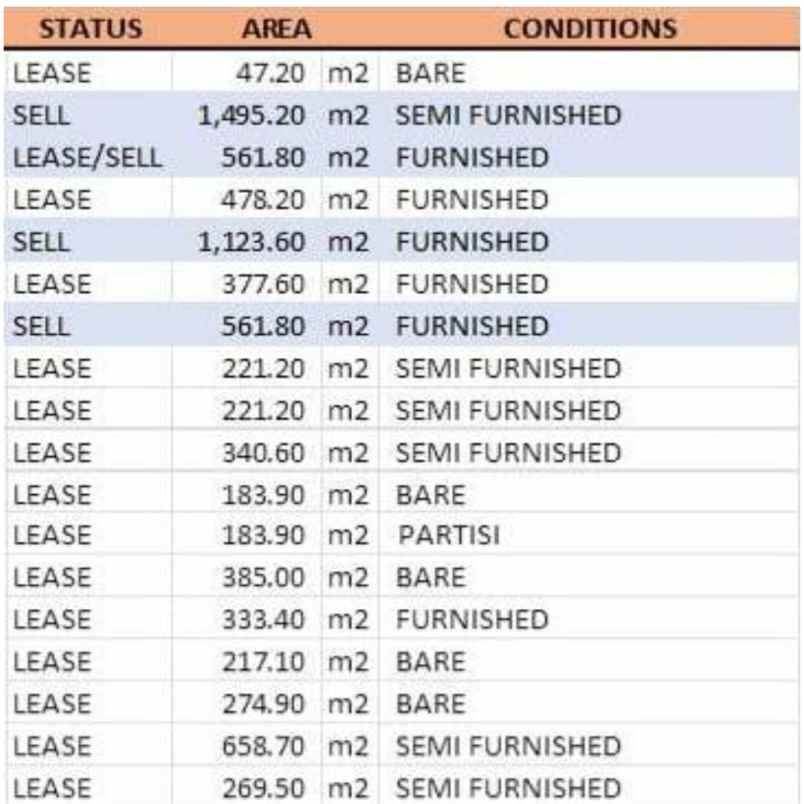 | STATUS | AREA | | CONDITIONS |
|---|---|---|---|
| LEASE | 47.20 | m2 | BARE |
| SELL | 1,495.20 | m2 | SEMI FURNISHED |
| LEASE/SELL | 561.80 | m2 | FURNISHED |
| LEASE | 478.20 | m2 | FURNISHED |
| SELL | 1,123.60 | m2 | FURNISHED |
| LEASE | 377.60 | m2 | FURNISHED |
| SELL | 561.80 | m2 | FURNISHED |
| LEASE | 221.20 | m2 | SEMI FURNISHED |
| LEASE | 221.20 | m2 | SEMI FURNISHED |
| LEASE | 340.60 | m2 | SEMI FURNISHED |
| LEASE | 183.90 | m2 | BARE |
| LEASE | 183.90 | m2 | PARTISI |
| LEASE | 385.00 | m2 | BARE |
| LEASE | 333.40 | m2 | FURNISHED |
| LEASE | 217.10 | m2 | BARE |
| LEASE | 274.90 | m2 | BARE |
| LEASE | 658.70 | m2 | SEMI FURNISHED |
| LEASE | 269.50 | m2 | SEMI FURNISHED |